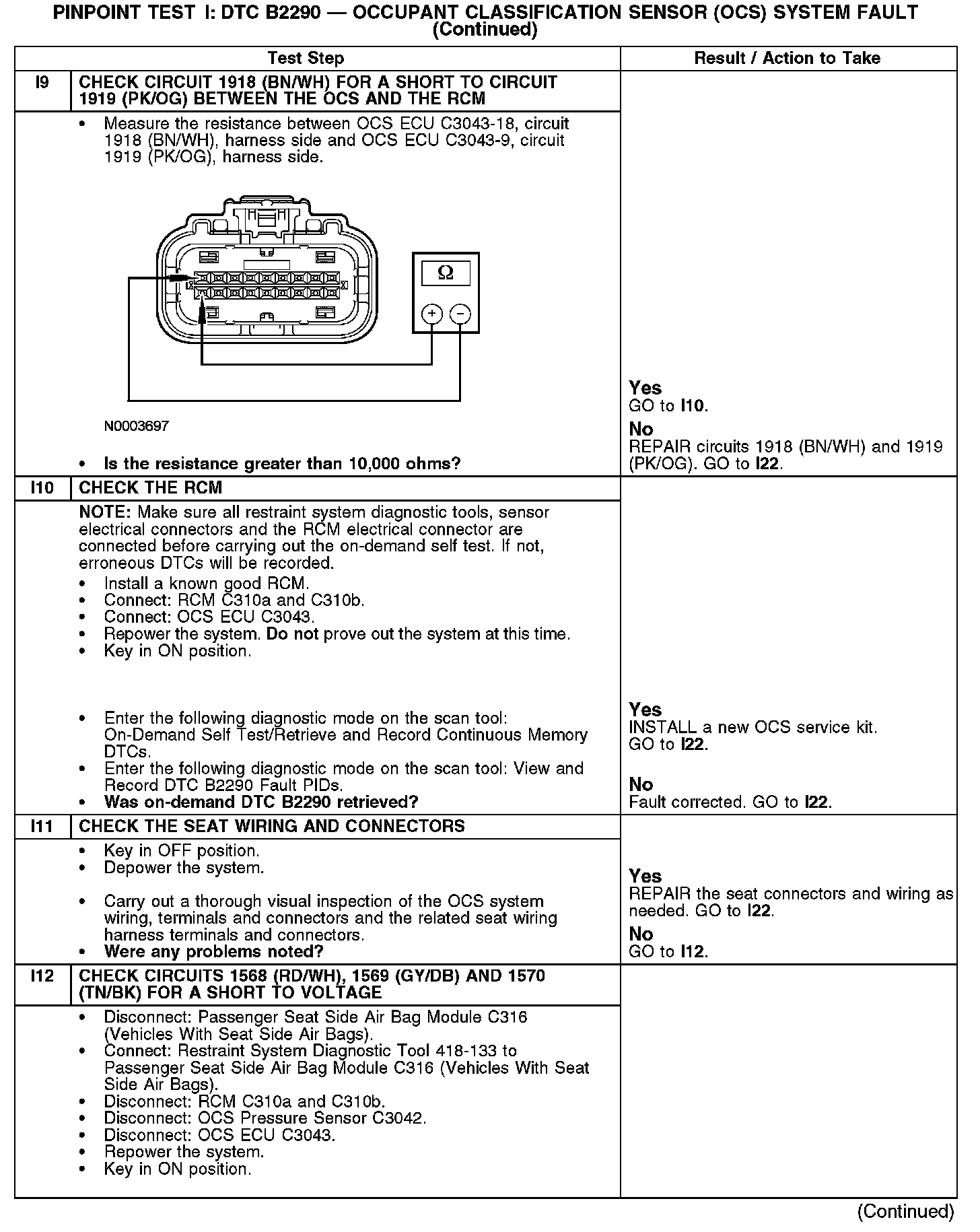 PINPOINT TEST I: DTC B2290 — OCCUPANT CLASSIFICATION SENSOR (OCS) SYSTEM FAULT (Continued)

| | Test Step | Result / Action to Take |
|---|---|---|
| I9 | CHECK CIRCUIT 1918 (BN/WH) FOR A SHORT TO CIRCUIT 1919 (PK/OG) BETWEEN THE OCS AND THE RCM | |
| | • Measure the resistance between OCS ECU C3043-18, circuit 1918 (BN/WH), harness side and OCS ECU C3043-9, circuit 1919 (PK/OG), harness side. Ω + − N0003697 • Is the resistance greater than 10,000 ohms? | Yes GO to I10. No REPAIR circuits 1918 (BN/WH) and 1919 (PK/OG). GO to I22. |
| I10 | CHECK THE RCM | |
| | NOTE: Make sure all restraint system diagnostic tools, sensor electrical connectors and the RCM electrical connector are connected before carrying out the on-demand self test. If not, erroneous DTCs will be recorded. • Install a known good RCM. • Connect: RCM C310a and C310b. • Connect: OCS ECU C3043. • Repower the system. Do not prove out the system at this time. • Key in ON position. • Enter the following diagnostic mode on the scan tool: On-Demand Self Test/Retrieve and Record Continuous Memory DTCs. • Enter the following diagnostic mode on the scan tool: View and Record DTC B2290 Fault PIDs. • Was on-demand DTC B2290 retrieved? | Yes INSTALL a new OCS service kit. GO to I22. No Fault corrected. GO to I22. |
| I11 | CHECK THE SEAT WIRING AND CONNECTORS | |
| | • Key in OFF position. • Depower the system. • Carry out a thorough visual inspection of the OCS system wiring, terminals and connectors and the related seat wiring harness terminals and connectors. • Were any problems noted? | Yes REPAIR the seat connectors and wiring as needed. GO to I22. No GO to I12. |
| I12 | CHECK CIRCUITS 1568 (RD/WH), 1569 (GY/DB) AND 1570 (TN/BK) FOR A SHORT TO VOLTAGE | |
| | • Disconnect: Passenger Seat Side Air Bag Module C316 (Vehicles With Seat Side Air Bags). • Connect: Restraint System Diagnostic Tool 418-133 to Passenger Seat Side Air Bag Module C316 (Vehicles With Seat Side Air Bags). • Disconnect: RCM C310a and C310b. • Disconnect: OCS Pressure Sensor C3042. • Disconnect: OCS ECU C3043. • Repower the system. • Key in ON position. | |

(Continued)